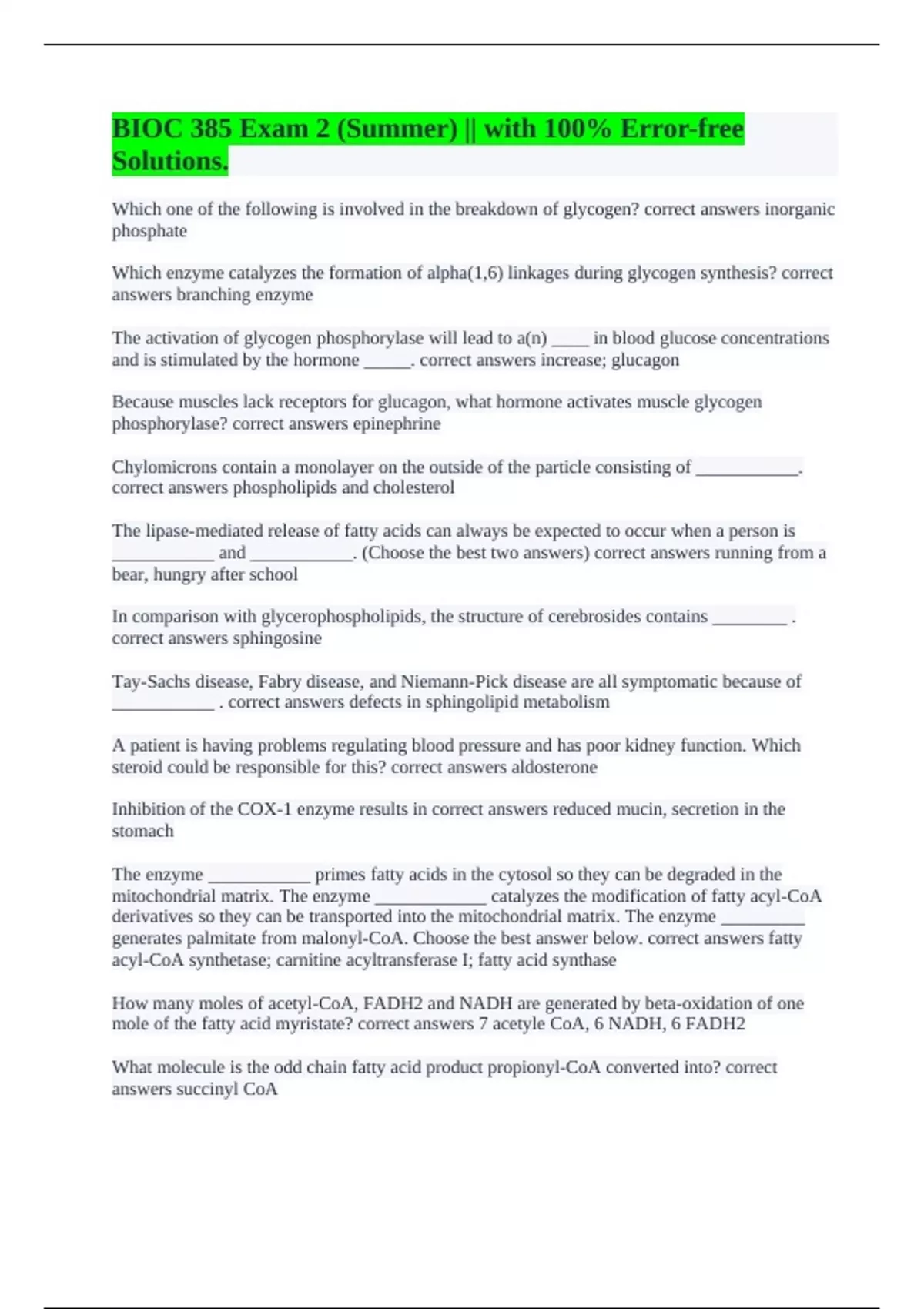 BIOC 385 Exam 2 (Summer) || with 100% Error-free Solutions.

Which one of the following is involved in the breakdown of glycogen? correct answers inorganic phosphate

Which enzyme catalyzes the formation of alpha(1,6) linkages during glycogen synthesis? correct answers branching enzyme

The activation of glycogen phosphorylase will lead to a(n) ____ in blood glucose concentrations and is stimulated by the hormone _____. correct answers increase; glucagon

Because muscles lack receptors for glucagon, what hormone activates muscle glycogen phosphorylase? correct answers epinephrine

Chylomicrons contain a monolayer on the outside of the particle consisting of ___________. correct answers phospholipids and cholesterol

The lipase-mediated release of fatty acids can always be expected to occur when a person is ___________ and ___________. (Choose the best two answers) correct answers running from a bear, hungry after school

In comparison with glycerophospholipids, the structure of cerebrosides contains ________ . correct answers sphingosine

Tay-Sachs disease, Fabry disease, and Niemann-Pick disease are all symptomatic because of ___________ . correct answers defects in sphingolipid metabolism

A patient is having problems regulating blood pressure and has poor kidney function. Which steroid could be responsible for this? correct answers aldosterone

Inhibition of the COX-1 enzyme results in correct answers reduced mucin, secretion in the stomach

The enzyme ___________ primes fatty acids in the cytosol so they can be degraded in the mitochondrial matrix. The enzyme ____________ catalyzes the modification of fatty acyl-CoA derivatives so they can be transported into the mitochondrial matrix. The enzyme _________ generates palmitate from malonyl-CoA. Choose the best answer below. correct answers fatty acyl-CoA synthetase; carnitine acyltransferase I; fatty acid synthase

How many moles of acetyl-CoA, FADH2 and NADH are generated by beta-oxidation of one mole of the fatty acid myristate? correct answers 7 acetyle CoA, 6 NADH, 6 FADH2

What molecule is the odd chain fatty acid product propionyl-CoA converted into? correct answers succinyl CoA